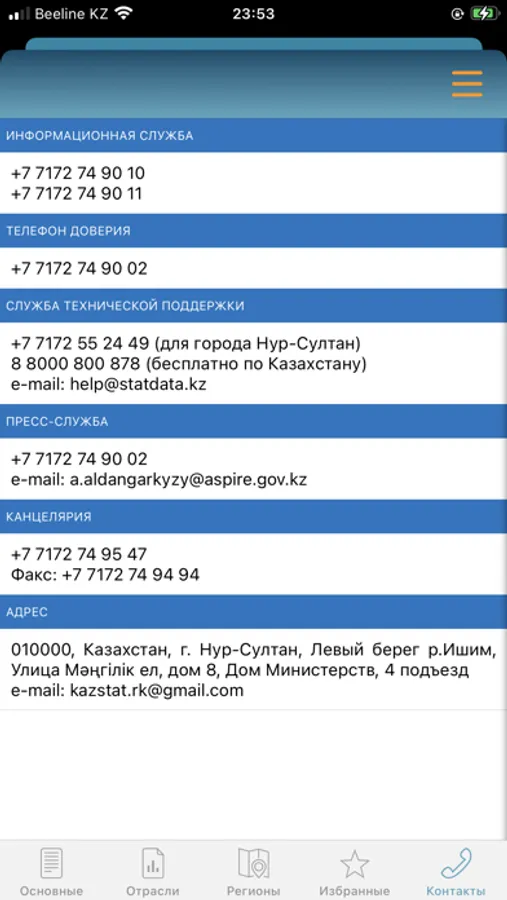 Beeline KZ 23:53

ИНФОРМАЦИОННАЯ СЛУЖБА

+7 7172 74 90 10
+7 7172 74 90 11

ТЕЛЕФОН ДОВЕРИЯ

+7 7172 74 90 02

СЛУЖБА ТЕХНИЧЕСКОЙ ПОДДЕРЖКИ

+7 7172 55 24 49 (для города Нур-Султан)
8 8000 800 878 (бесплатно по Казахстану)
e-mail: help@statdata.kz

ПРЕСС-СЛУЖБА

+7 7172 74 90 02
e-mail: a.aldangarkyzy@aspire.gov.kz

КАНЦЕЛЯРИЯ

+7 7172 74 95 47
Факс: +7 7172 74 94 94

АДРЕС

010000, Казахстан, г. Нур-Султан, Левый берег р.Ишим, Улица Мәңгілік ел, дом 8, Дом Министерств, 4 подъезд
e-mail: kazstat.rk@gmail.com

Основные Отрасли Регионы Избранные Контакты